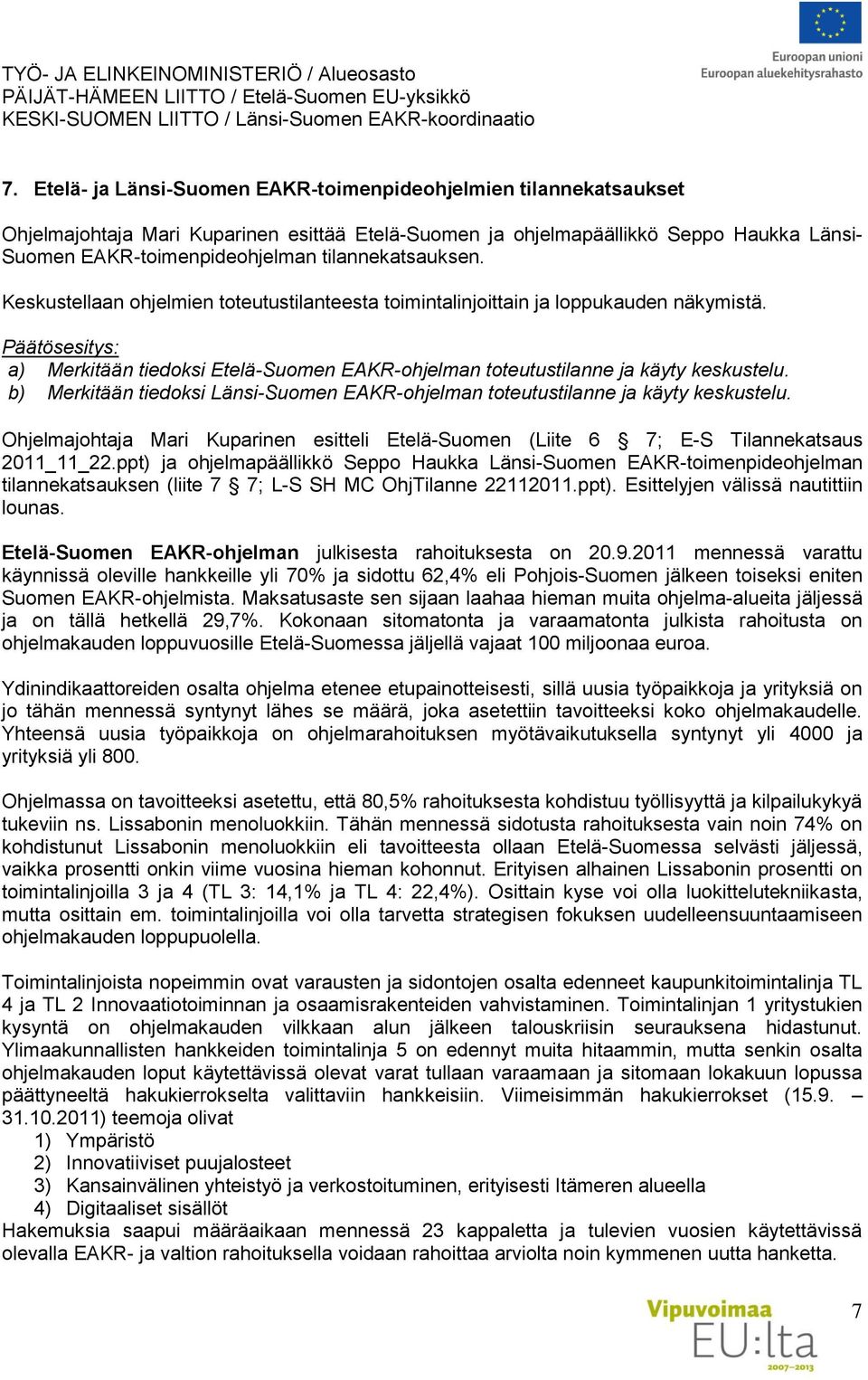 Euroopan unioni
Euroopan aluekehitysrahasto

TYÖ- JA ELINKEINOMINISTERIÖ / Alueosasto
PÄIJÄT-HÄMEEN LIITTO / Etelä-Suomen EU-yksikkö
KESKI-SUOMEN LIITTO / Länsi-Suomen EAKR-koordinaatio

7. Etelä- ja Länsi-Suomen EAKR-toimenpideohjelmien tilannekatsaukset

Ohjelmajohtaja Mari Kuparinen esittää Etelä-Suomen ja ohjelmapäällikkö Seppo Haukka Länsi-Suomen EAKR-toimenpideohjelman tilannekatsauksen.

Keskustellaan ohjelmien toteutustilanteesta toimintalinjoittain ja loppukauden näkymistä.

Päätösesitys:
a) Merkitään tiedoksi Etelä-Suomen EAKR-ohjelman toteutustilanne ja käyty keskustelu.
b) Merkitään tiedoksi Länsi-Suomen EAKR-ohjelman toteutustilanne ja käyty keskustelu.

Ohjelmajohtaja Mari Kuparinen esitteli Etelä-Suomen (Liite 6 § 7; E-S Tilannekatsaus 2011_11_22.ppt) ja ohjelmapäällikkö Seppo Haukka Länsi-Suomen EAKR-toimenpideohjelman tilannekatsauksen (liite 7 § 7; L-S SH MC OhjTilanne 22112011.ppt). Esittelyjen välissä nautittiin lounas.

Etelä-Suomen EAKR-ohjelman julkisesta rahoituksesta on 20.9.2011 mennessä varattu käynnissä oleville hankkeille yli 70% ja sidottu 62,4% eli Pohjois-Suomen jälkeen toiseksi eniten Suomen EAKR-ohjelmista. Maksatusaste sen sijaan laahaa hieman muita ohjelma-alueita jäljessä ja on tällä hetkellä 29,7%. Kokonaan sitomatonta ja varaamatonta julkista rahoitusta on ohjelmakauden loppuvuosille Etelä-Suomessa jäljellä vajaat 100 miljoonaa euroa.

Ydinindikaattoreiden osalta ohjelma etenee etupainotteisesti, sillä uusia työpaikkoja ja yrityksiä on jo tähän mennessä syntynyt lähes se määrä, joka asetettiin tavoitteeksi koko ohjelmakaudelle. Yhteensä uusia työpaikkoja on ohjelmarahoituksen myötävaikutuksella syntynyt yli 4000 ja yrityksiä yli 800.

Ohjelmassa on tavoitteeksi asetettu, että 80,5% rahoituksesta kohdistuu työllisyyttä ja kilpailukykyä tukeviin ns. Lissabonin menoluokkiin. Tähän mennessä sidotusta rahoituksesta vain noin 74% on kohdistunut Lissabonin menoluokkiin eli tavoitteesta ollaan Etelä-Suomessa selvästi jäljessä, vaikka prosentti onkin viime vuosina hieman kohonnut. Erityisen alhainen Lissabonin prosentti on toimintalinjoilla 3 ja 4 (TL 3: 14,1% ja TL 4: 22,4%). Osittain kyse voi olla luokittelutekniikasta, mutta osittain em. toimintalinjoilla voi olla tarvetta strategisen fokuksen uudelleensuuntaamiseen ohjelmakauden loppupuolella.

Toimintalinjoista nopeimmin ovat varausten ja sidontojen osalta edenneet kaupunkitoimintalinja TL 4 ja TL 2 Innovaatiotoiminnan ja osaamisrakenteiden vahvistaminen. Toimintalinjan 1 yritystukien kysyntä on ohjelmakauden vilkkaan alun jälkeen talouskriisin seurauksena hidastunut. Ylimaakunnallisten hankkeiden toimintalinja 5 on edennyt muita hitaammin, mutta senkin osalta ohjelmakauden loput käytettävissä olevat varat tullaan varaamaan ja sitomaan lokakuun lopussa päättyneeltä hakukierrokselta valittaviin hankkeisiin. Viimeisimmän hakukierrokset (15.9. – 31.10.2011) teemoja olivat
1) Ympäristö
2) Innovatiiviset puujalosteet
3) Kansainvälinen yhteistyö ja verkostoituminen, erityisesti Itämeren alueella
4) Digitaaliset sisällöt
Hakemuksia saapui määräaikaan mennessä 23 kappaletta ja tulevien vuosien käytettävissä olevalla EAKR- ja valtion rahoituksella voidaan rahoittaa arviolta noin kymmenen uutta hanketta.

Vipuvoimaa EU:lta 2007–2013

7